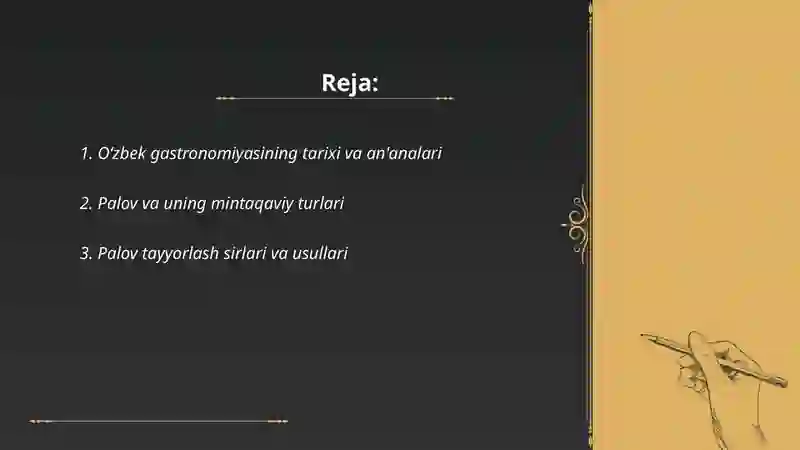 Reja:

1. O'zbek gastronomiyasining tarixi va an'analari

2. Palov va uning mintaqaviy turlari

3. Palov tayyorlash sirlari va usullari